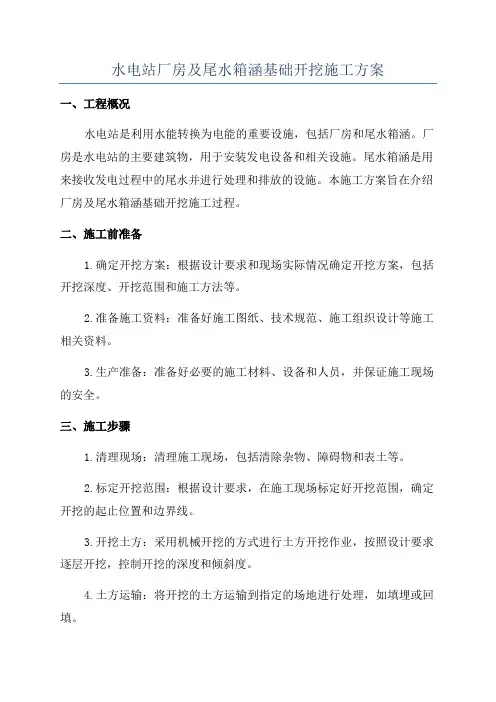 水电站厂房及尾水箱涵基础开挖施工方案

一、工程概况

水电站是利用水能转换为电能的重要设施，包括厂房和尾水箱涵。厂房是水电站的主要建筑物，用于安装发电设备和相关设施。尾水箱涵是用来接收发电过程中的尾水并进行处理和排放的设施。本施工方案旨在介绍厂房及尾水箱涵基础开挖施工过程。

二、施工前准备

1.确定开挖方案：根据设计要求和现场实际情况确定开挖方案，包括开挖深度、开挖范围和施工方法等。

2.准备施工资料：准备好施工图纸、技术规范、施工组织设计等施工相关资料。

3.生产准备：准备好必要的施工材料、设备和人员，并保证施工现场的安全。

三、施工步骤

1.清理现场：清理施工现场，包括清除杂物、障碍物和表土等。

2.标定开挖范围：根据设计要求，在施工现场标定好开挖范围，确定开挖的起止位置和边界线。

3.开挖土方：采用机械开挖的方式进行土方开挖作业，按照设计要求逐层开挖，控制开挖的深度和倾斜度。

4.土方运输：将开挖的土方运输到指定的场地进行处理，如填埋或回填。